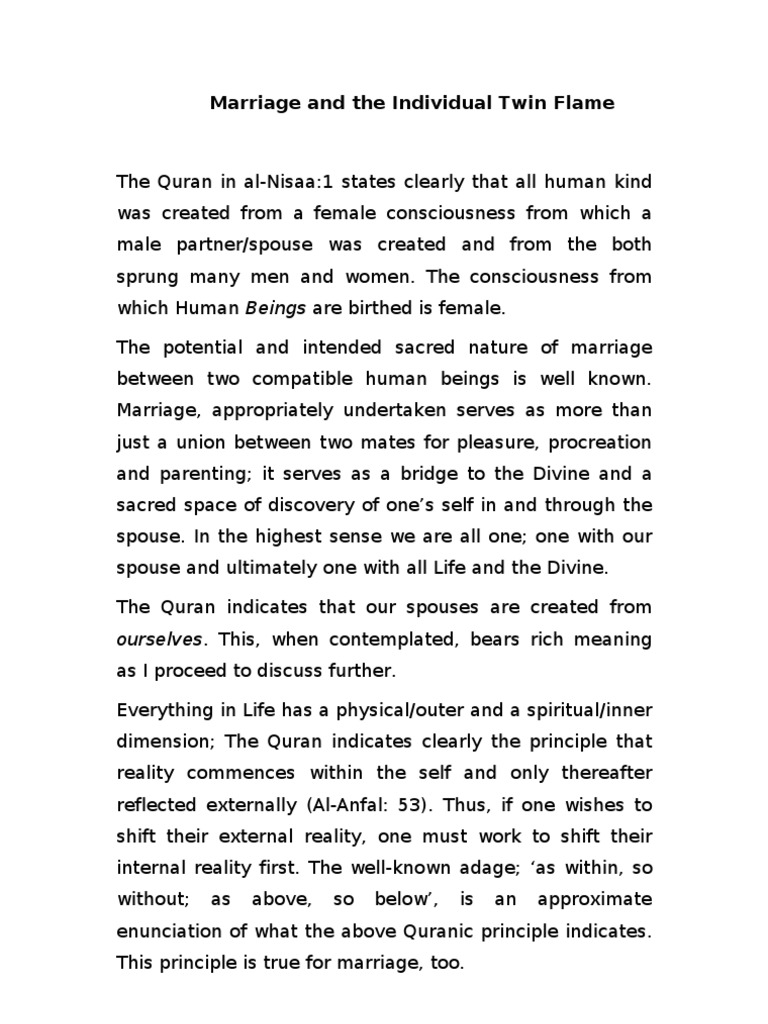 Marriage and the Individual Twin Flame

The Quran in al-Nisaa:1 states clearly that all human kind was created from a female consciousness from which a male partner/spouse was created and from the both sprung many men and women. The consciousness from which Human Beings are birthed is female.

The potential and intended sacred nature of marriage between two compatible human beings is well known. Marriage, appropriately undertaken serves as more than just a union between two mates for pleasure, procreation and parenting; it serves as a bridge to the Divine and a sacred space of discovery of one's self in and through the spouse. In the highest sense we are all one; one with our spouse and ultimately one with all Life and the Divine.

The Quran indicates that our spouses are created from ourselves. This, when contemplated, bears rich meaning as I proceed to discuss further.

Everything in Life has a physical/outer and a spiritual/inner dimension; The Quran indicates clearly the principle that reality commences within the self and only thereafter reflected externally (Al-Anfal: 53). Thus, if one wishes to shift their external reality, one must work to shift their internal reality first. The well-known adage; 'as within, so without; as above, so below', is an approximate enunciation of what the above Quranic principle indicates. This principle is true for marriage, too.